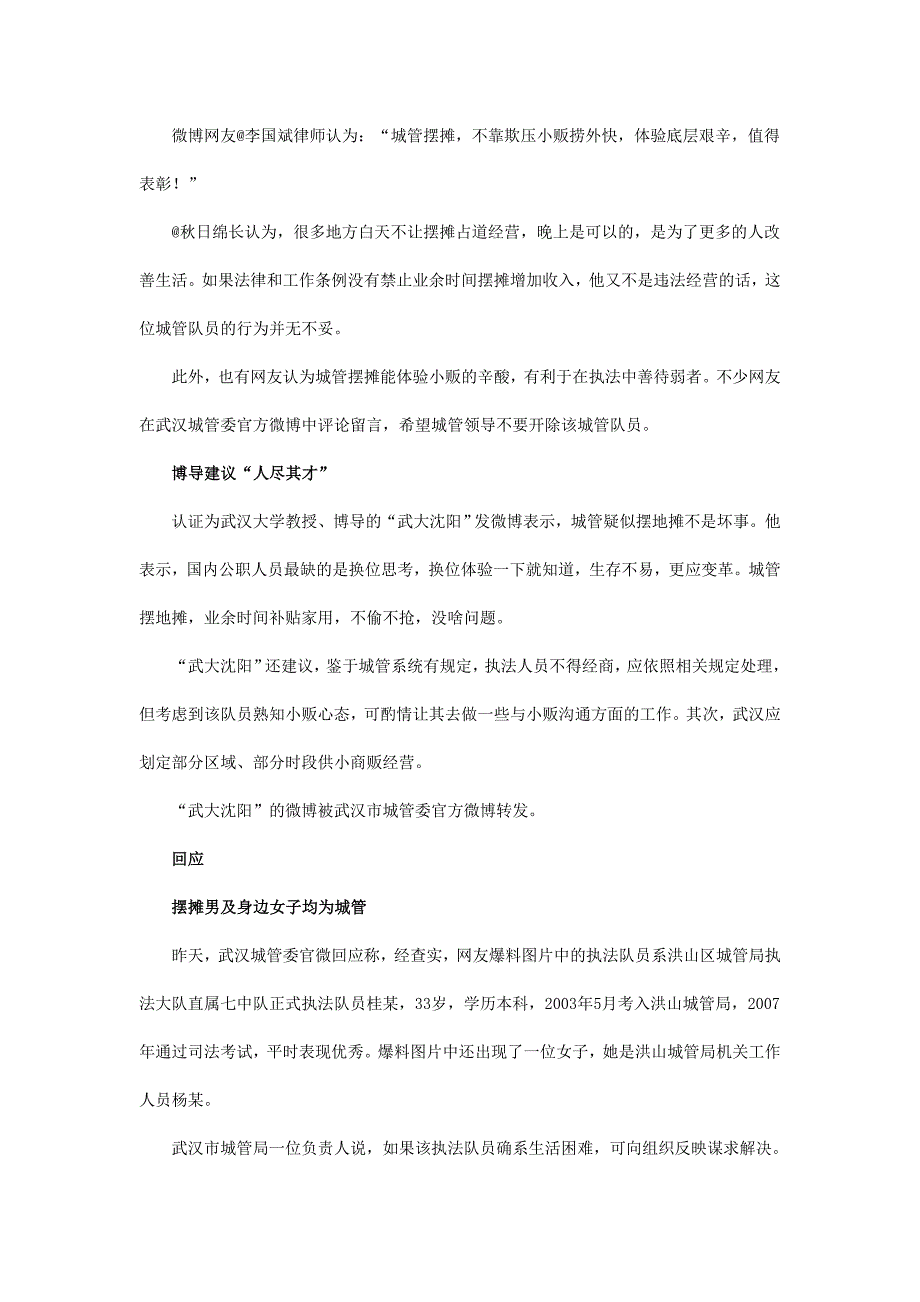 微博网友@李国斌律师认为：“城管摆摊，不靠欺压小贩捞外快，体验底层艰辛，值得表彰！”

@秋日绵长认为，很多地方白天不让摆摊占道经营，晚上是可以的，是为了更多的人改善生活。如果法律和工作条例没有禁止业余时间摆摊增加收入，他又不是违法经营的话，这位城管队员的行为并无不妥。

此外，也有网友认为城管摆摊能体验小贩的辛酸，有利于在执法中善待弱者。不少网友在武汉城管委官方微博中评论留言，希望城管领导不要开除该城管队员。

博导建议“人尽其才”

认证为武汉大学教授、博导的“武大沈阳”发微博表示，城管疑似摆地摊不是坏事。他表示，国内公职人员最缺的是换位思考，换位体验一下就知道，生存不易，更应变革。城管摆地摊，业余时间补贴家用，不偷不抢，没啥问题。

“武大沈阳”还建议，鉴于城管系统有规定，执法人员不得经商，应依照相关规定处理，但考虑到该队员熟知小贩心态，可酌情让其去做一些与小贩沟通方面的工作。其次，武汉应划定部分区域、部分时段供小商贩经营。

“武大沈阳”的微博被武汉市城管委官方微博转发。

回应

摆摊男及身边女子均为城管

昨天，武汉城管委官微回应称，经查实，网友爆料图片中的执法队员系洪山区城管局执法大队直属七中队正式执法队员桂某，33岁，学历本科，2003年5月考入洪山城管局，2007年通过司法考试，平时表现优秀。爆料图片中还出现了一位女子，她是洪山城管局机关工作人员杨某。

武汉市城管局一位负责人说，如果该执法队员确系生活困难，可向组织反映谋求解决。